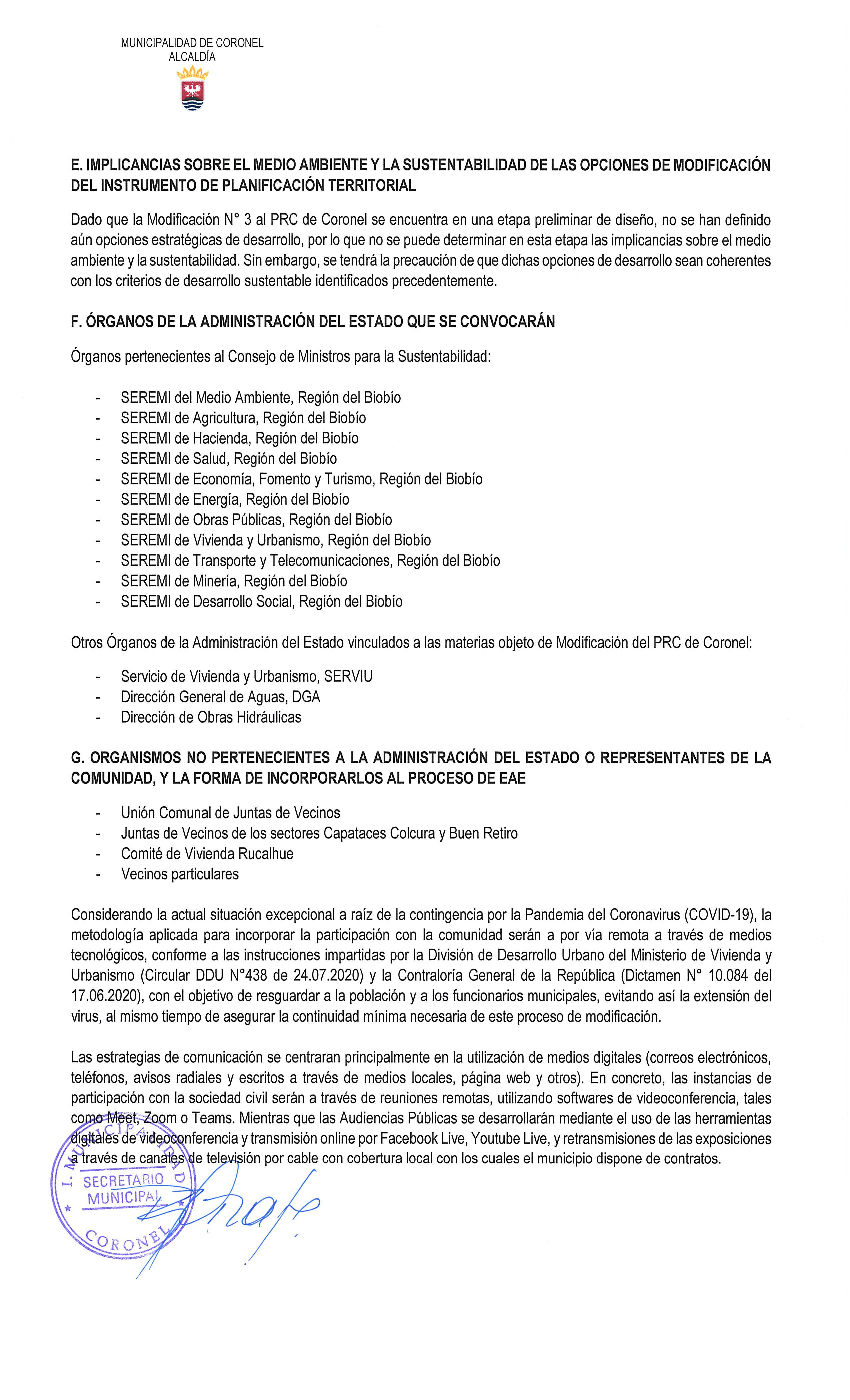 MUNICIPALIDAD DE CORONEL
ALCALDÍA

E. IMPLICANCIAS SOBRE EL MEDIO AMBIENTE Y LA SUSTENTABILIDAD DE LAS OPCIONES DE MODIFICACIÓN DEL INSTRUMENTO DE PLANIFICACIÓN TERRITORIAL

Dado que la Modificación N° 3 al PRC de Coronel se encuentra en una etapa preliminar de diseño, no se han definido aún opciones estratégicas de desarrollo, por lo que no se puede determinar en esta etapa las implicancias sobre el medio ambiente y la sustentabilidad. Sin embargo, se tendrá la precaución de que dichas opciones de desarrollo sean coherentes con los criterios de desarrollo sustentable identificados precedentemente.

F. ÓRGANOS DE LA ADMINISTRACIÓN DEL ESTADO QUE SE CONVOCARÁN

Órganos pertenecientes al Consejo de Ministros para la Sustentabilidad:

- SEREMI del Medio Ambiente, Región del Biobío
- SEREMI de Agricultura, Región del Biobío
- SEREMI de Hacienda, Región del Biobío
- SEREMI de Salud, Región del Biobío
- SEREMI de Economía, Fomento y Turismo, Región del Biobío
- SEREMI de Energía, Región del Biobío
- SEREMI de Obras Públicas, Región del Biobío
- SEREMI de Vivienda y Urbanismo, Región del Biobío
- SEREMI de Transporte y Telecomunicaciones, Región del Biobío
- SEREMI de Minería, Región del Biobío
- SEREMI de Desarrollo Social, Región del Biobío

Otros Órganos de la Administración del Estado vinculados a las materias objeto de Modificación del PRC de Coronel:

- Servicio de Vivienda y Urbanismo, SERVIU
- Dirección General de Aguas, DGA
- Dirección de Obras Hidráulicas

G. ORGANISMOS NO PERTENECIENTES A LA ADMINISTRACIÓN DEL ESTADO O REPRESENTANTES DE LA COMUNIDAD, Y LA FORMA DE INCORPORARLOS AL PROCESO DE EAE

- Unión Comunal de Juntas de Vecinos
- Juntas de Vecinos de los sectores Capataces Colcura y Buen Retiro
- Comité de Vivienda Rucalhue
- Vecinos particulares

Considerando la actual situación excepcional a raíz de la contingencia por la Pandemia del Coronavirus (COVID-19), la metodología aplicada para incorporar la participación con la comunidad serán a por vía remota a través de medios tecnológicos, conforme a las instrucciones impartidas por la División de Desarrollo Urbano del Ministerio de Vivienda y Urbanismo (Circular DDU N°438 de 24.07.2020) y la Contraloría General de la República (Dictamen N° 10.084 del 17.06.2020), con el objetivo de resguardar a la población y a los funcionarios municipales, evitando así la extensión del virus, al mismo tiempo de asegurar la continuidad mínima necesaria de este proceso de modificación.

Las estrategias de comunicación se centraran principalmente en la utilización de medios digitales (correos electrónicos, teléfonos, avisos radiales y escritos a través de medios locales, página web y otros). En concreto, las instancias de participación con la sociedad civil serán a través de reuniones remotas, utilizando softwares de videoconferencia, tales como Meet, Zoom o Teams. Mientras que las Audiencias Públicas se desarrollarán mediante el uso de las herramientas digitales de videoconferencia y transmisión online por Facebook Live, Youtube Live, y retransmisiones de las exposiciones a través de canales de televisión por cable con cobertura local con los cuales el municipio dispone de contratos.

I. MUNICIPALIDAD
SECRETARIO
MUNICIPAL
CORONEL